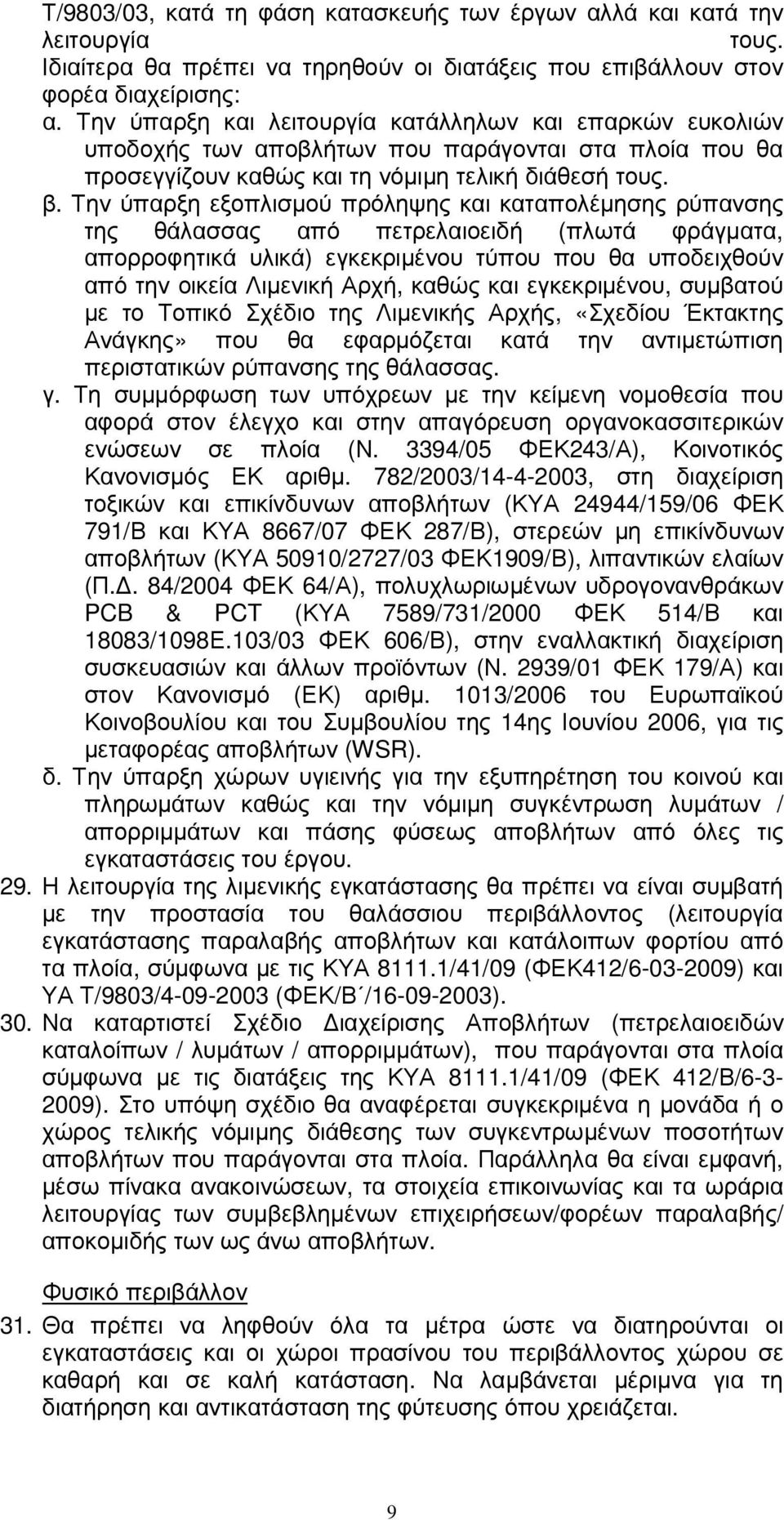 Τ/9803/03, κατά τη φάση κατασκευής των έργων αλλά και κατά την λειτουργία τους. Ιδιαίτερα θα πρέπει να τηρηθούν οι διατάξεις που επιβάλλουν στον φορέα διαχείρισης:

α. Την ύπαρξη και λειτουργία κατάλληλων και επαρκών ευκολιών υποδοχής των αποβλήτων που παράγονται στα πλοία που θα προσεγγίζουν καθώς και τη νόμιμη τελική διάθεσή τους.

β. Την ύπαρξη εξοπλισμού πρόληψης και καταπολέμησης ρύπανσης της θάλασσας από πετρελαιοειδή (πλωτά φράγματα, απορροφητικά υλικά) εγκεκριμένου τύπου που θα υποδειχθούν από την οικεία Λιμενική Αρχή, καθώς και εγκεκριμένου, συμβατού με το Τοπικό Σχέδιο της Λιμενικής Αρχής, «Σχεδίου Έκτακτης Ανάγκης» που θα εφαρμόζεται κατά την αντιμετώπιση περιστατικών ρύπανσης της θάλασσας.

γ. Τη συμμόρφωση των υπόχρεων με την κείμενη νομοθεσία που αφορά στον έλεγχο και στην απαγόρευση οργανοκασσιτερικών ενώσεων σε πλοία (Ν. 3394/05 ΦΕΚ243/Α), Κοινοτικός Κανονισμός ΕΚ αριθμ. 782/2003/14-4-2003, στη διαχείριση τοξικών και επικίνδυνων αποβλήτων (ΚΥΑ 24944/159/06 ΦΕΚ 791/Β και ΚΥΑ 8667/07 ΦΕΚ 287/Β), στερεών μη επικίνδυνων αποβλήτων (ΚΥΑ 50910/2727/03 ΦΕΚ1909/Β), λιπαντικών ελαίων (Π.Δ. 84/2004 ΦΕΚ 64/Α), πολυχλωριωμένων υδρογονανθράκων PCB & PCT (ΚΥΑ 7589/731/2000 ΦΕΚ 514/Β και 18083/1098Ε.103/03 ΦΕΚ 606/Β), στην εναλλακτική διαχείριση συσκευασιών και άλλων προϊόντων (Ν. 2939/01 ΦΕΚ 179/Α) και στον Κανονισμό (ΕΚ) αριθμ. 1013/2006 του Ευρωπαϊκού Κοινοβουλίου και του Συμβουλίου της 14ης Ιουνίου 2006, για τις μεταφορέας αποβλήτων (WSR).

δ. Την ύπαρξη χώρων υγιεινής για την εξυπηρέτηση του κοινού και πληρωμάτων καθώς και την νόμιμη συγκέντρωση λυμάτων / απορριμμάτων και πάσης φύσεως αποβλήτων από όλες τις εγκαταστάσεις του έργου.

29. Η λειτουργία της λιμενικής εγκατάστασης θα πρέπει να είναι συμβατή με την προστασία του θαλάσσιου περιβάλλοντος (λειτουργία εγκατάστασης παραλαβής αποβλήτων και κατάλοιπων φορτίου από τα πλοία, σύμφωνα με τις ΚΥΑ 8111.1/41/09 (ΦΕΚ412/6-03-2009) και ΥΑ Τ/9803/4-09-2003 (ΦΕΚ/Β΄/16-09-2003).

30. Να καταρτιστεί Σχέδιο Διαχείρισης Αποβλήτων (πετρελαιοειδών καταλοίπων / λυμάτων / απορριμμάτων), που παράγονται στα πλοία σύμφωνα με τις διατάξεις της ΚΥΑ 8111.1/41/09 (ΦΕΚ 412/Β/6-3-2009). Στο υπόψη σχέδιο θα αναφέρεται συγκεκριμένα η μονάδα ή ο χώρος τελικής νόμιμης διάθεσης των συγκεντρωμένων ποσοτήτων αποβλήτων που παράγονται στα πλοία. Παράλληλα θα είναι εμφανή, μέσω πίνακα ανακοινώσεων, τα στοιχεία επικοινωνίας και τα ωράρια λειτουργίας των συμβεβλημένων επιχειρήσεων/φορέων παραλαβής/ αποκομιδής των ως άνω αποβλήτων.

Φυσικό περιβάλλον

31. Θα πρέπει να ληφθούν όλα τα μέτρα ώστε να διατηρηθούν οι εγκαταστάσεις και οι χώροι πρασίνου του περιβάλλοντος χώρου σε καθαρή και σε καλή κατάσταση. Να λαμβάνεται μέριμνα για τη διατήρηση και αντικατάσταση της φύτευσης όπου χρειάζεται.

9